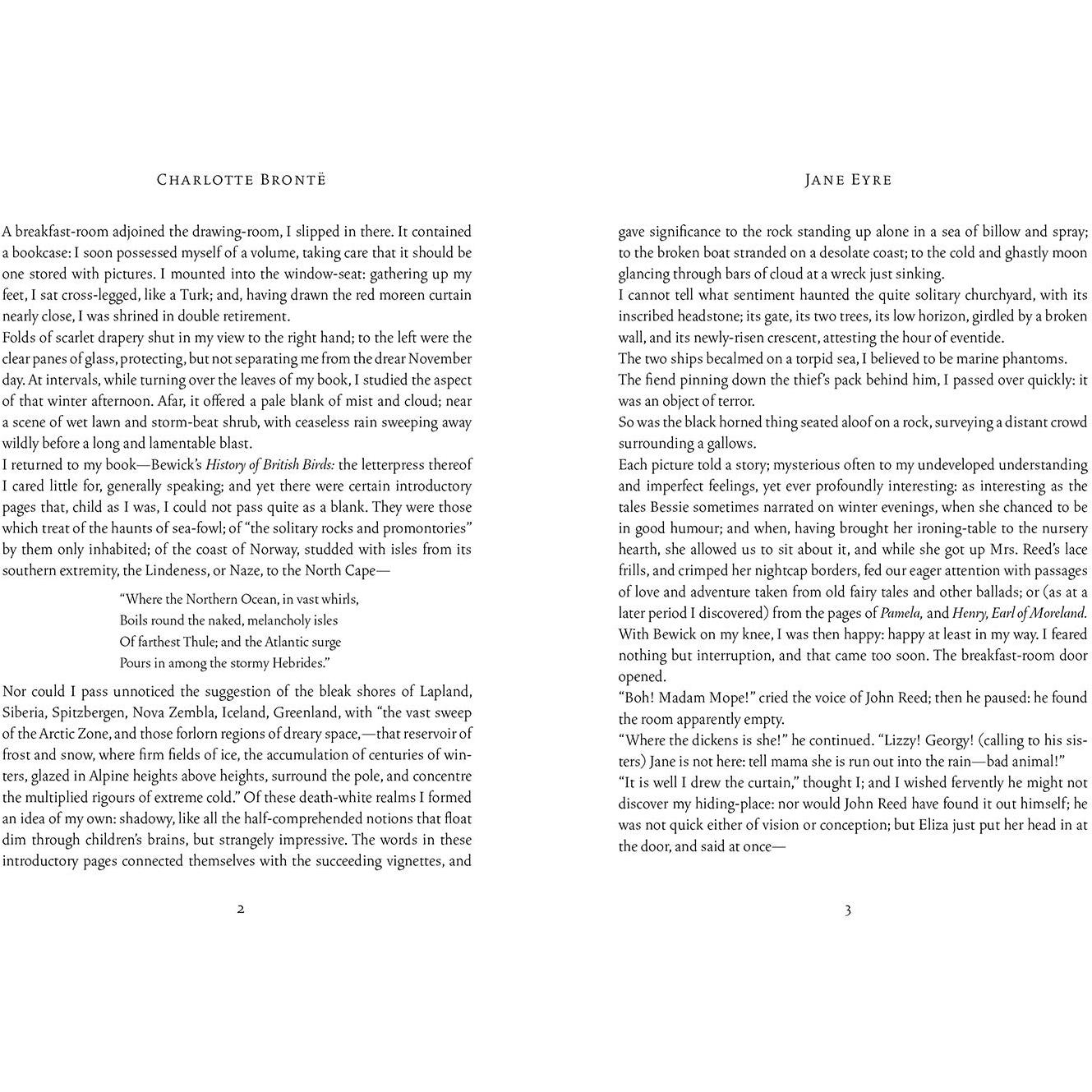 CHARLOTTE BRONTË

A breakfast-room adjoined the drawing-room, I slipped in there. It contained a bookcase: I soon possessed myself of a volume, taking care that it should be one stored with pictures. I mounted into the window-seat: gathering up my feet, I sat cross-legged, like a Turk; and, having drawn the red moreen curtain nearly close, I was shrined in double retirement.

Folds of scarlet drapery shut in my view to the right hand; to the left were the clear panes of glass, protecting, but not separating me from the drear November day. At intervals, while turning over the leaves of my book, I studied the aspect of that winter afternoon. Afar, it offered a pale blank of mist and cloud; near a scene of wet lawn and storm-beat shrub, with ceaseless rain sweeping away wildly before a long and lamentable blast.

I returned to my book—Bewick's History of British Birds: the letterpress thereof I cared little for, generally speaking; and yet there were certain introductory pages that, child as I was, I could not pass quite as a blank. They were those which treat of the haunts of sea-fowl; of "the solitary rocks and promontories" by them only inhabited; of the coast of Norway, studded with isles from its southern extremity, the Lindeness, or Naze, to the North Cape—

"Where the Northern Ocean, in vast whirls,
Boils round the naked, melancholy isles
Of farthest Thule; and the Atlantic surge
Pours in among the stormy Hebrides."

Nor could I pass unnoticed the suggestion of the bleak shores of Lapland, Siberia, Spitzbergen, Nova Zembla, Iceland, Greenland, with "the vast sweep of the Arctic Zone, and those forlorn regions of dreary space,—that reservoir of frost and snow, where firm fields of ice, the accumulation of centuries of winters, glazed in Alpine heights above heights, surround the pole, and concentre the multiplied rigours of extreme cold." Of these death-white realms I formed an idea of my own: shadowy, like all the half-comprehended notions that float dim through children's brains, but strangely impressive. The words in these introductory pages connected themselves with the succeeding vignettes, and

2

JANE EYRE

gave significance to the rock standing up alone in a sea of billow and spray; to the broken boat stranded on a desolate coast; to the cold and ghastly moon glancing through bars of cloud at a wreck just sinking.

I cannot tell what sentiment haunted the quite solitary churchyard, with its inscribed headstone; its gate, its two trees, its low horizon, girdled by a broken wall, and its newly-risen crescent, attesting the hour of eventide.

The two ships becalmed on a torpid sea, I believed to be marine phantoms.

The fiend pinning down the thief's pack behind him, I passed over quickly: it was an object of terror.

So was the black horned thing seated aloof on a rock, surveying a distant crowd surrounding a gallows.

Each picture told a story; mysterious often to my undeveloped understanding and imperfect feelings, yet ever profoundly interesting: as interesting as the tales Bessie sometimes narrated on winter evenings, when she chanced to be in good humour; and when, having brought her ironing-table to the nursery hearth, she allowed us to sit about it, and while she got up Mrs. Reed's lace frills, and crimped her nightcap borders, fed our eager attention with passages of love and adventure taken from old fairy tales and other ballads; or (as at a later period I discovered) from the pages of Pamela, and Henry, Earl of Moreland.

With Bewick on my knee, I was then happy: happy at least in my way. I feared nothing but interruption, and that came too soon. The breakfast-room door opened.

"Boh! Madam Mope!" cried the voice of John Reed; then he paused: he found the room apparently empty.

"Where the dickens is she!" he continued. "Lizzy! Georgy! (calling to his sisters) Jane is not here: tell mama she is run out into the rain—bad animal!"

"It is well I drew the curtain," thought I; and I wished fervently he might not discover my hiding-place: nor would John Reed have found it out himself; he was not quick either of vision or conception; but Eliza just put her head in at the door, and said at once—

3